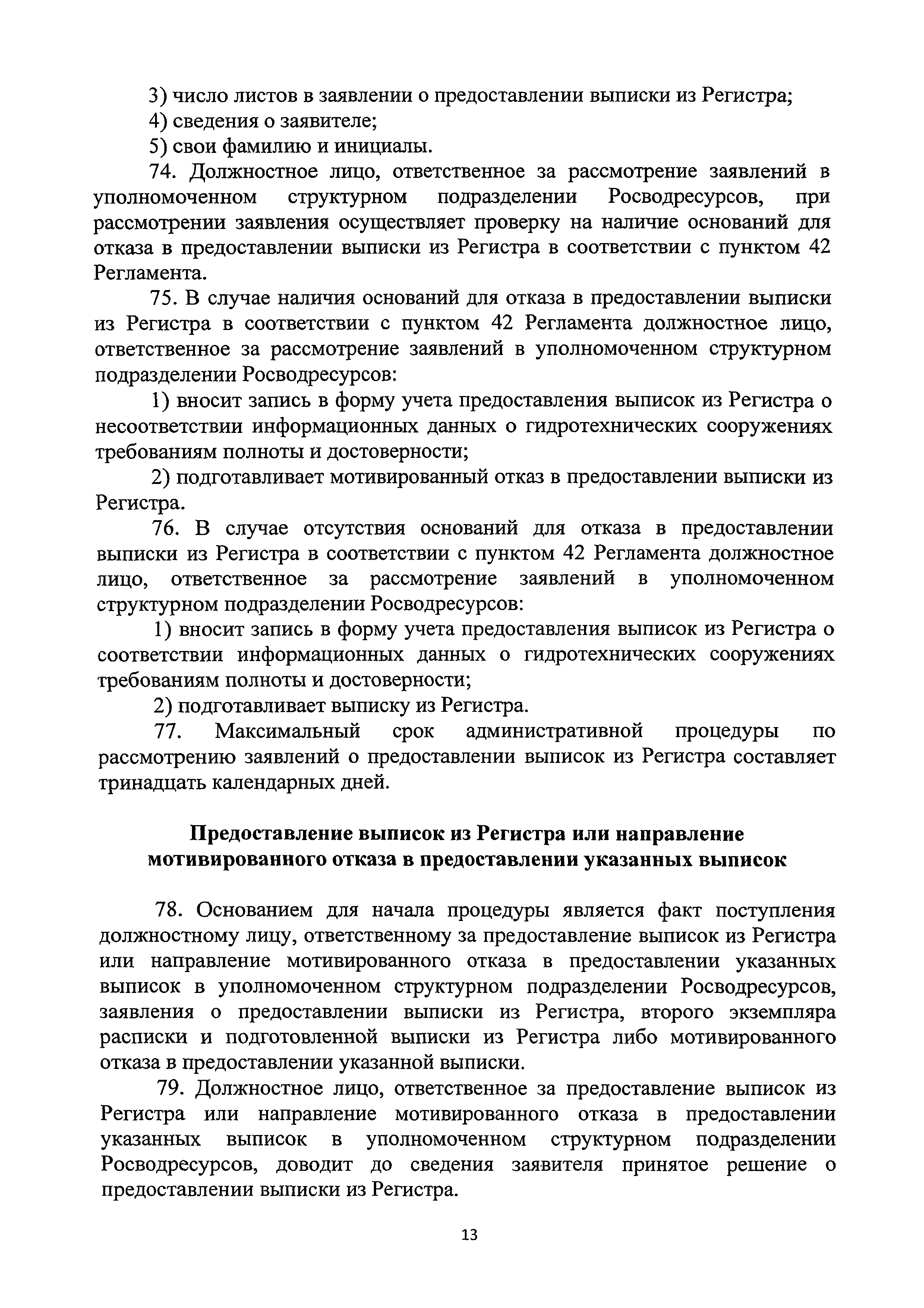 3) число листов в заявлении о предоставлении выписки из Регистра;

4) сведения о заявителе;

5) свои фамилию и инициалы.

74. Должностное лицо, ответственное за рассмотрение заявлений в уполномоченном структурном подразделении Росводресурсов, при рассмотрении заявления осуществляет проверку на наличие оснований для отказа в предоставлении выписки из Регистра в соответствии с пунктом 42 Регламента.

75. В случае наличия оснований для отказа в предоставлении выписки из Регистра в соответствии с пунктом 42 Регламента должностное лицо, ответственное за рассмотрение заявлений в уполномоченном структурном подразделении Росводресурсов:

1) вносит запись в форму учета предоставления выписок из Регистра о несоответствии информационных данных о гидротехнических сооружениях требованиям полноты и достоверности;

2) подготавливает мотивированный отказ в предоставлении выписки из Регистра.

76. В случае отсутствия оснований для отказа в предоставлении выписки из Регистра в соответствии с пунктом 42 Регламента должностное лицо, ответственное за рассмотрение заявлений в уполномоченном структурном подразделении Росводресурсов:

1) вносит запись в форму учета предоставления выписок из Регистра о соответствии информационных данных о гидротехнических сооружениях требованиям полноты и достоверности;

2) подготавливает выписку из Регистра.

77. Максимальный срок административной процедуры по рассмотрению заявлений о предоставлении выписок из Регистра составляет тринадцать календарных дней.

Предоставление выписок из Регистра или направление мотивированного отказа в предоставлении указанных выписок

78. Основанием для начала процедуры является факт поступления должностному лицу, ответственному за предоставление выписок из Регистра или направление мотивированного отказа в предоставлении указанных выписок в уполномоченном структурном подразделении Росводресурсов, заявления о предоставлении выписки из Регистра, второго экземпляра расписки и подготовленной выписки из Регистра либо мотивированного отказа в предоставлении указанной выписки.

79. Должностное лицо, ответственное за предоставление выписок из Регистра или направление мотивированного отказа в предоставлении указанных выписок в уполномоченном структурном подразделении Росводресурсов, доводит до сведения заявителя принятое решение о предоставлении выписки из Регистра.

13